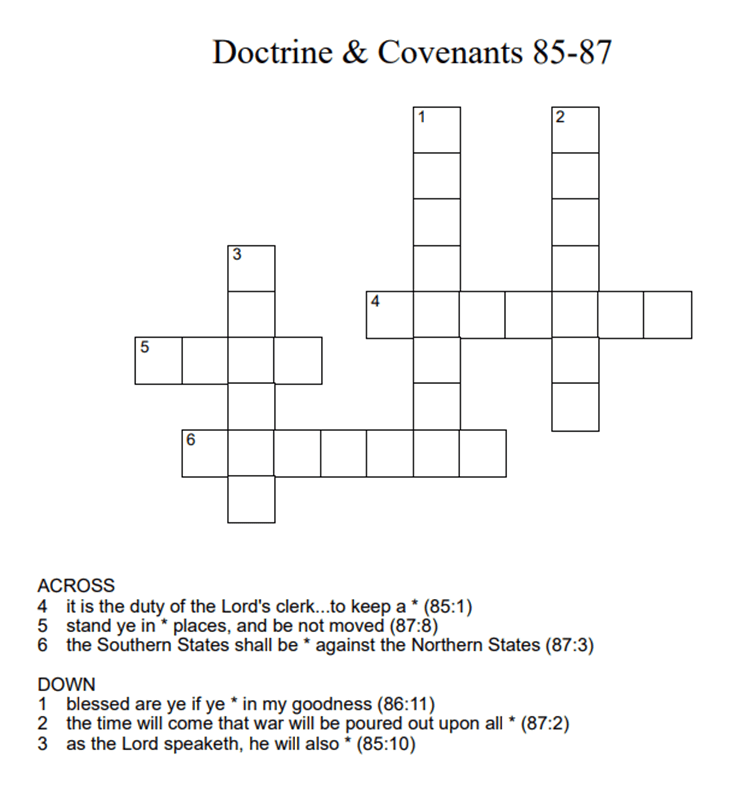 Doctrine & Covenants 85-87

1
2
3
4
5
6

ACROSS
4 it is the duty of the Lord's clerk...to keep a * (85:1)
5 stand ye in * places, and be not moved (87:8)
6 the Southern States shall be * against the Northern States (87:3)

DOWN
1 blessed are ye if ye * in my goodness (86:11)
2 the time will come that war will be poured out upon all * (87:2)
3 as the Lord speaketh, he will also * (85:10)